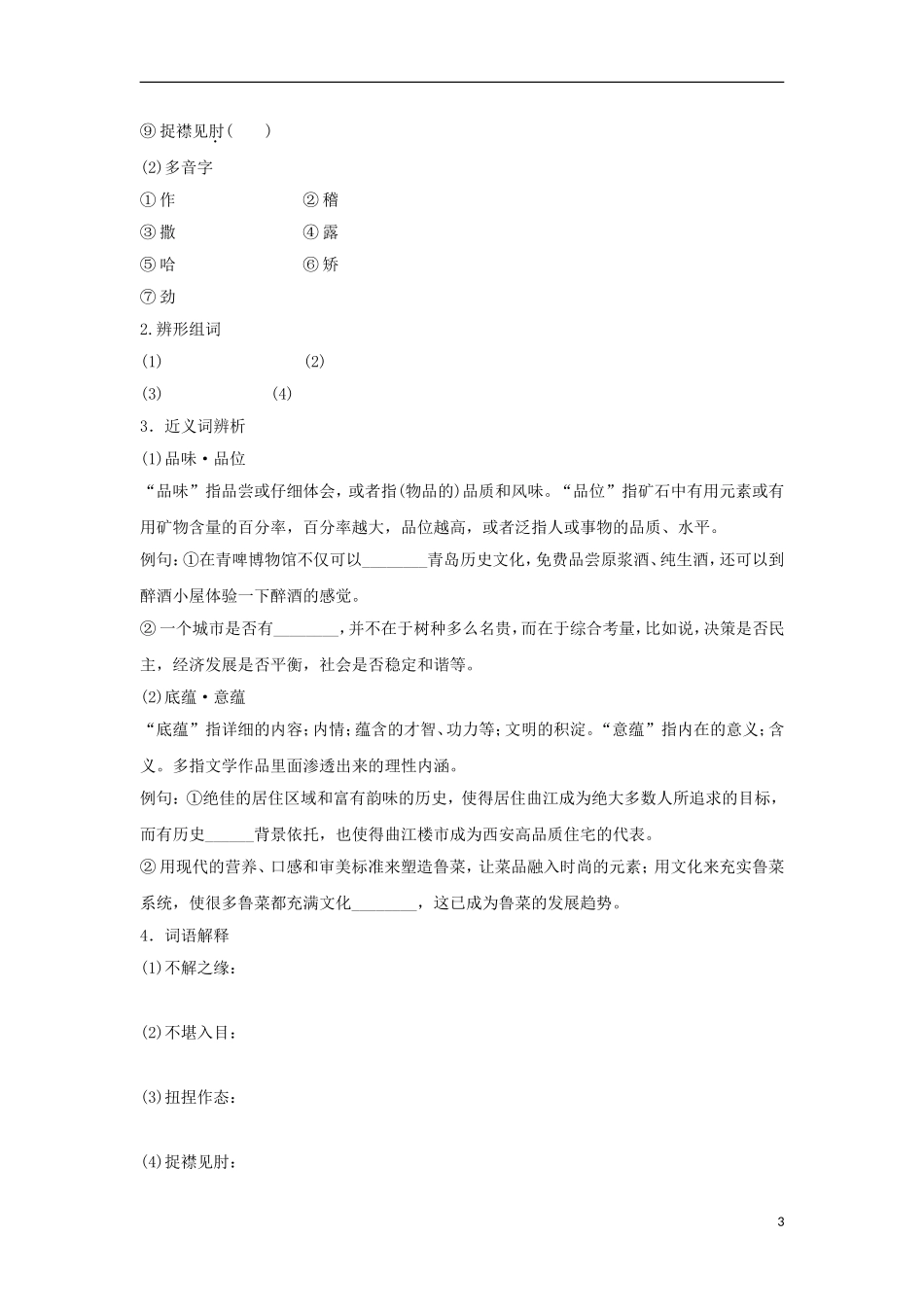 ⑨捉襟见肘(　　)

(2)多音字

①作　　②稽

③撒　　④露

⑤哈　　⑥矫

⑦劲

2.辨形组词

(1)　　(2)

(3)　　(4)

3．近义词辨析

(1)品味·品位

“品味”指品尝或仔细体会，或者指(物品的)品质和风味。“品位”指矿石中有用元素或有用矿物含量的百分率，百分率越大，品位越高，或者泛指人或事物的品质、水平。

例句：①在青啤博物馆不仅可以________青岛历史文化，免费品尝原浆酒、纯生酒，还可以到醉酒小屋体验一下醉酒的感觉。

②一个城市是否有________，并不在于树种多么名贵，而在于综合考量，比如说，决策是否民主，经济发展是否平衡，社会是否稳定和谐等。

(2)底蕴·意蕴

“底蕴”指详细的内容；内情；蕴含的才智、功力等；文明的积淀。“意蕴”指内在的意义；含义。多指文学作品里面渗透出来的理性内涵。

例句：①绝佳的居住区域和富有韵味的历史，使得居住曲江成为绝大多数人所追求的目标，而有历史______背景依托，也使得曲江楼市成为西安高品质住宅的代表。

②用现代的营养、口感和审美标准来塑造鲁菜，让菜品融入时尚的元素；用文化来充实鲁菜系统，使很多鲁菜都充满文化________，这已成为鲁菜的发展趋势。

4．词语解释

(1)不解之缘：

(2)不堪入目：

(3)扭捏作态：

(4)捉襟见肘：

3